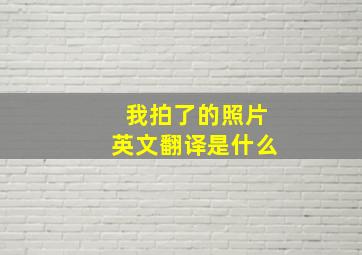 我拍了的照片
英文翻译是什么